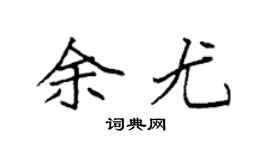 余尤

词典网